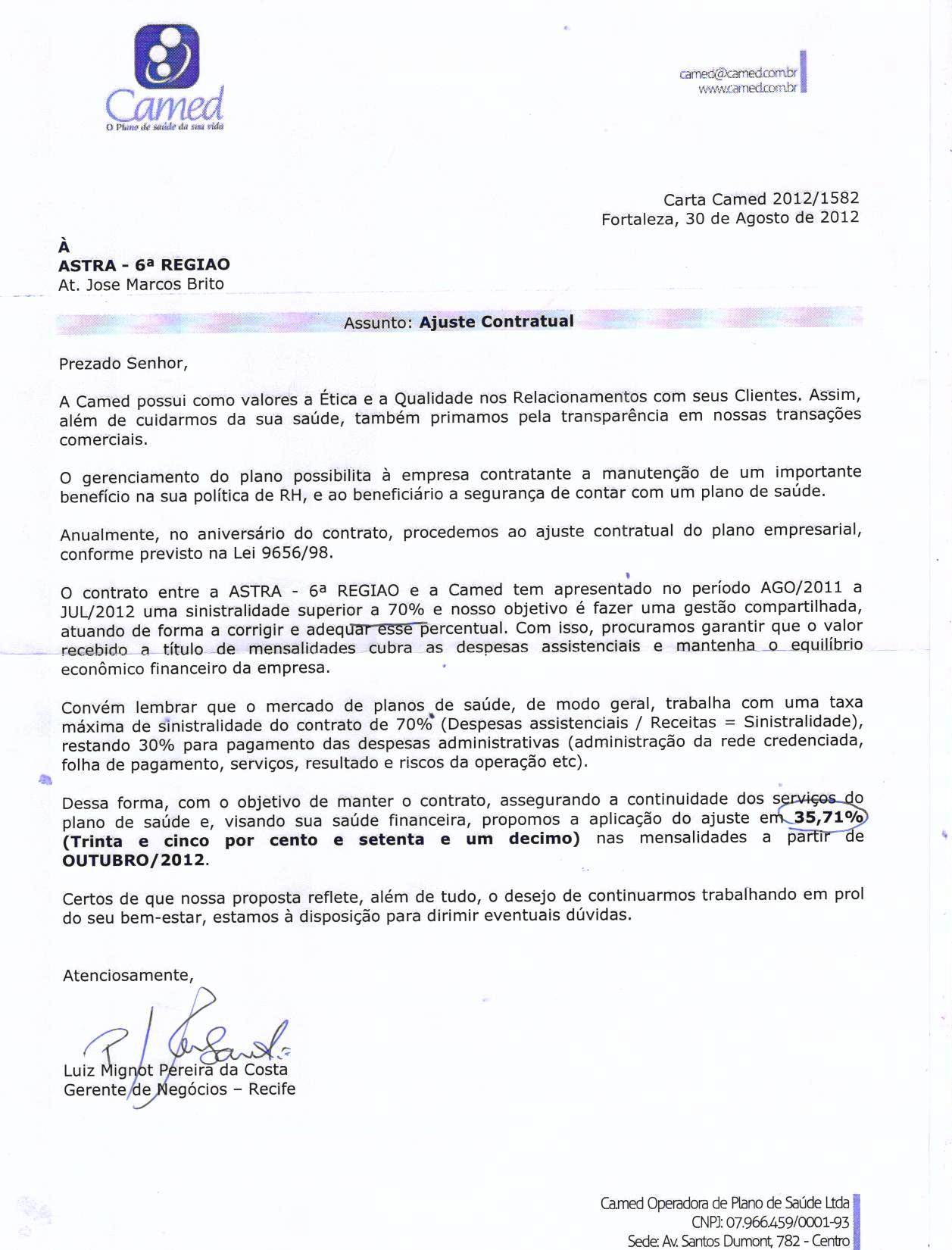 Camed
O Plano de saúde da sua vida

camed@camed.com.br
www.camed.com.br

Carta Camed 2012/1582
Fortaleza, 30 de Agosto de 2012

À
ASTRA - 6ª REGIAO
At. Jose Marcos Brito

Assunto: Ajuste Contratual

Prezado Senhor,

A Camed possui como valores a Ética e a Qualidade nos Relacionamentos com seus Clientes. Assim, além de cuidarmos da sua saúde, também primamos pela transparência em nossas transações comerciais.

O gerenciamento do plano possibilita à empresa contratante a manutenção de um importante benefício na sua política de RH, e ao beneficiário a segurança de contar com um plano de saúde.

Anualmente, no aniversário do contrato, procedemos ao ajuste contratual do plano empresarial, conforme previsto na Lei 9656/98.

O contrato entre a ASTRA - 6ª REGIAO e a Camed tem apresentado no período AGO/2011 a JUL/2012 uma sinistralidade superior a 70% e nosso objetivo é fazer uma gestão compartilhada, atuando de forma a corrigir e adequar esse percentual. Com isso, procuramos garantir que o valor recebido a título de mensalidades cubra as despesas assistenciais e mantenha o equilíbrio econômico financeiro da empresa.

Convém lembrar que o mercado de planos de saúde, de modo geral, trabalha com uma taxa máxima de sinistralidade do contrato de 70% (Despesas assistenciais / Receitas = Sinistralidade), restando 30% para pagamento das despesas administrativas (administração da rede credenciada, folha de pagamento, serviços, resultado e riscos da operação etc).

Dessa forma, com o objetivo de manter o contrato, assegurando a continuidade dos serviços do plano de saúde e, visando sua saúde financeira, propomos a aplicação do ajuste em 35,71% (Trinta e cinco por cento e setenta e um decimo) nas mensalidades a partir de OUTUBRO/2012.

Certos de que nossa proposta reflete, além de tudo, o desejo de continuarmos trabalhando em prol do seu bem-estar, estamos à disposição para dirimir eventuais dúvidas.

Atenciosamente,

Luiz Mignot Pereira da Costa
Gerente de Negócios – Recife

Camed Operadora de Plano de Saúde Ltda
CNPJ: 07.966.459/0001-93
Sede: Av. Santos Dumont, 782 - Centro